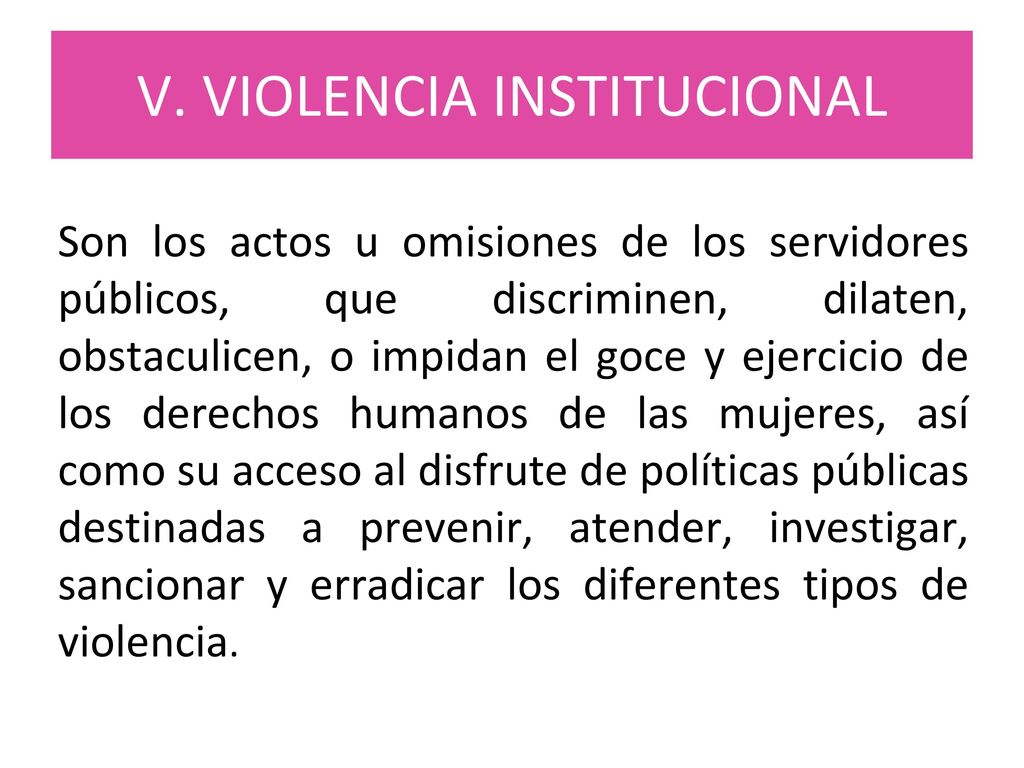 V. VIOLENCIA INSTITUCIONAL

Son los actos u omisiones de los servidores públicos, que discriminen, dilaten, obstaculicen, o impidan el goce y ejercicio de los derechos humanos de las mujeres, así como su acceso al disfrute de políticas públicas destinadas a prevenir, atender, investigar, sancionar y erradicar los diferentes tipos de violencia.